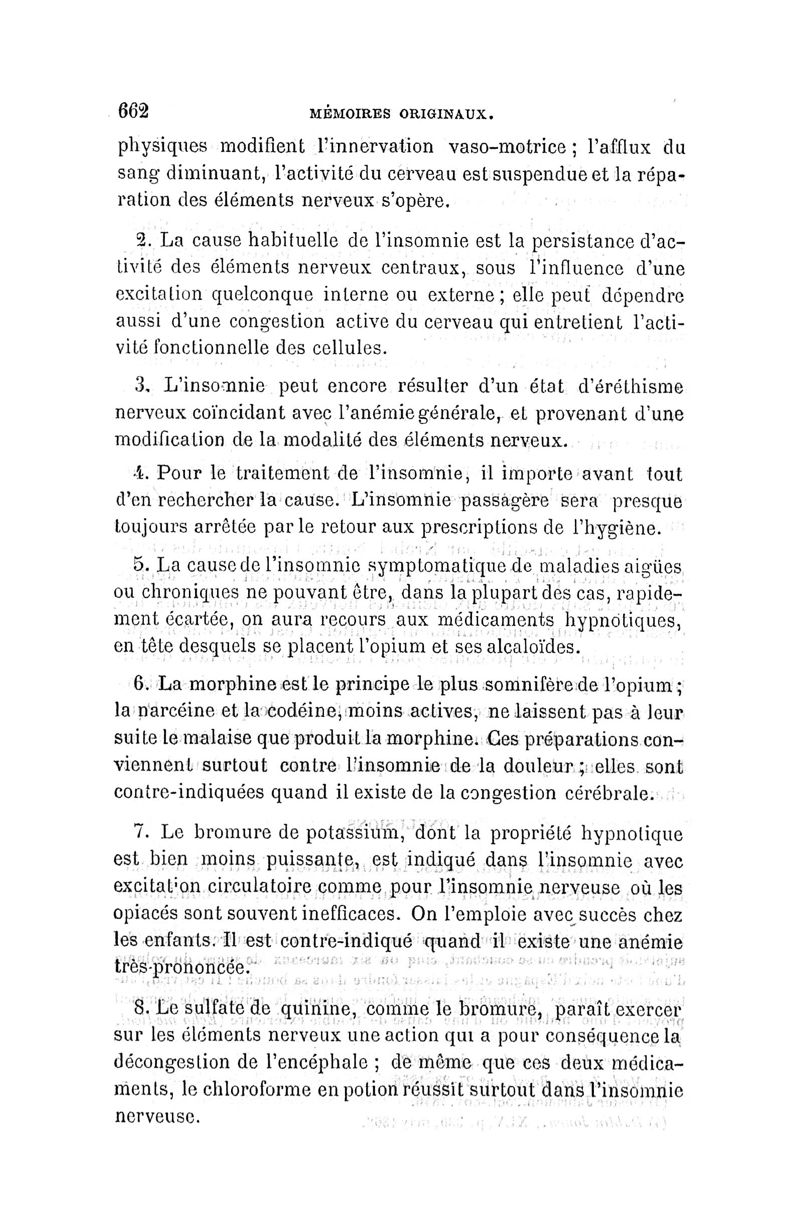 662 MÉMOIRES ORIGINAUX.

physiques modifient l'innervation vaso-motrice ; l'afflux du sang diminuant, l'activité du cerveau est suspendue et la réparation des éléments nerveux s'opère.

2. La cause habituelle de l'insomnie est la persistance d'activité des éléments nerveux centraux, sous l'influence d'une excitation quelconque interne ou externe ; elle peut dépendre aussi d'une congestion active du cerveau qui entretient l'activité fonctionnelle des cellules.

3. L'insomnie peut encore résulter d'un état d'éréthisme nerveux coïncidant avec l'anémie générale, et provenant d'une modification de la modalité des éléments nerveux.

4. Pour le traitement de l'insomnie, il importe avant tout d'en rechercher la cause. L'insomnie passagère sera presque toujours arrêtée par le retour aux prescriptions de l'hygiène.

5. La cause de l'insomnie symptomatique de maladies aigües ou chroniques ne pouvant être, dans la plupart des cas, rapidement écartée, on aura recours aux médicaments hypnotiques, en tête desquels se placent l'opium et ses alcaloïdes.

6. La morphine est le principe le plus somnifère de l'opium ; la narcéine et la codéine, moins actives, ne laissent pas à leur suite le malaise que produit la morphine. Ces préparations conviennent surtout contre l'insomnie de la douleur ; elles sont contre-indiquées quand il existe de la congestion cérébrale.

7. Le bromure de potassium, dont la propriété hypnotique est bien moins puissante, est indiqué dans l'insomnie avec excitation circulatoire comme pour l'insomnie nerveuse où les opiacés sont souvent inefficaces. On l'emploie avec succès chez les enfants. Il est contre-indiqué quand il existe une anémie très-prononcée.

8. Le sulfate de quinine, comme le bromure, paraît exercer sur les éléments nerveux une action qui a pour conséquence la décongestion de l'encéphale ; de même que ces deux médicaments, le chloroforme en potion réussit surtout dans l'insomnie nerveuse.